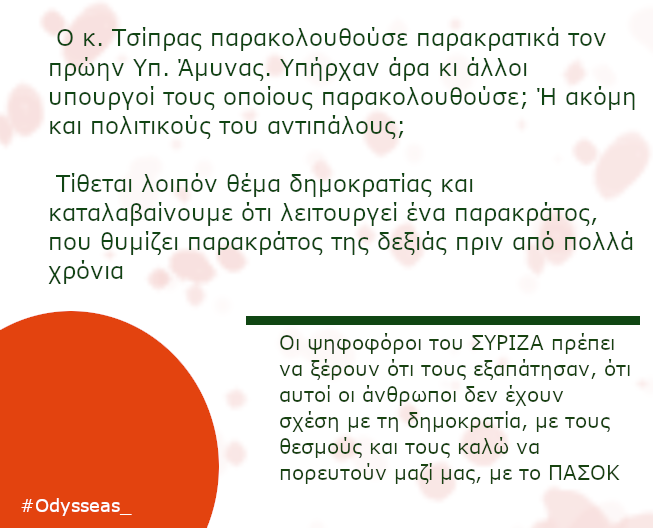 Ο κ. Τσίπρας παρακολουθούσε παρακρατικά τον πρώην Υπ. Άμυνας. Υπήρχαν άρα κι άλλοι υπουργοί τους οποίους παρακολουθούσε; Ή ακόμη και πολιτικούς του αντιπάλους;

Τίθεται λοιπόν θέμα δημοκρατίας και καταλαβαίνουμε ότι λειτουργεί ένα παρακράτος, που θυμίζει παρακράτος της δεξιάς πριν από πολλά χρόνια

Οι ψηφοφόροι του ΣΥΡΙΖΑ πρέπει να ξέρουν ότι τους εξαπάτησαν, ότι αυτοί οι άνθρωποι δεν έχουν σχέση με τη δημοκρατία, με τους θεσμούς και τους καλώ να πορευτούν μαζί μας, με το ΠΑΣΟΚ

#Odysseas_